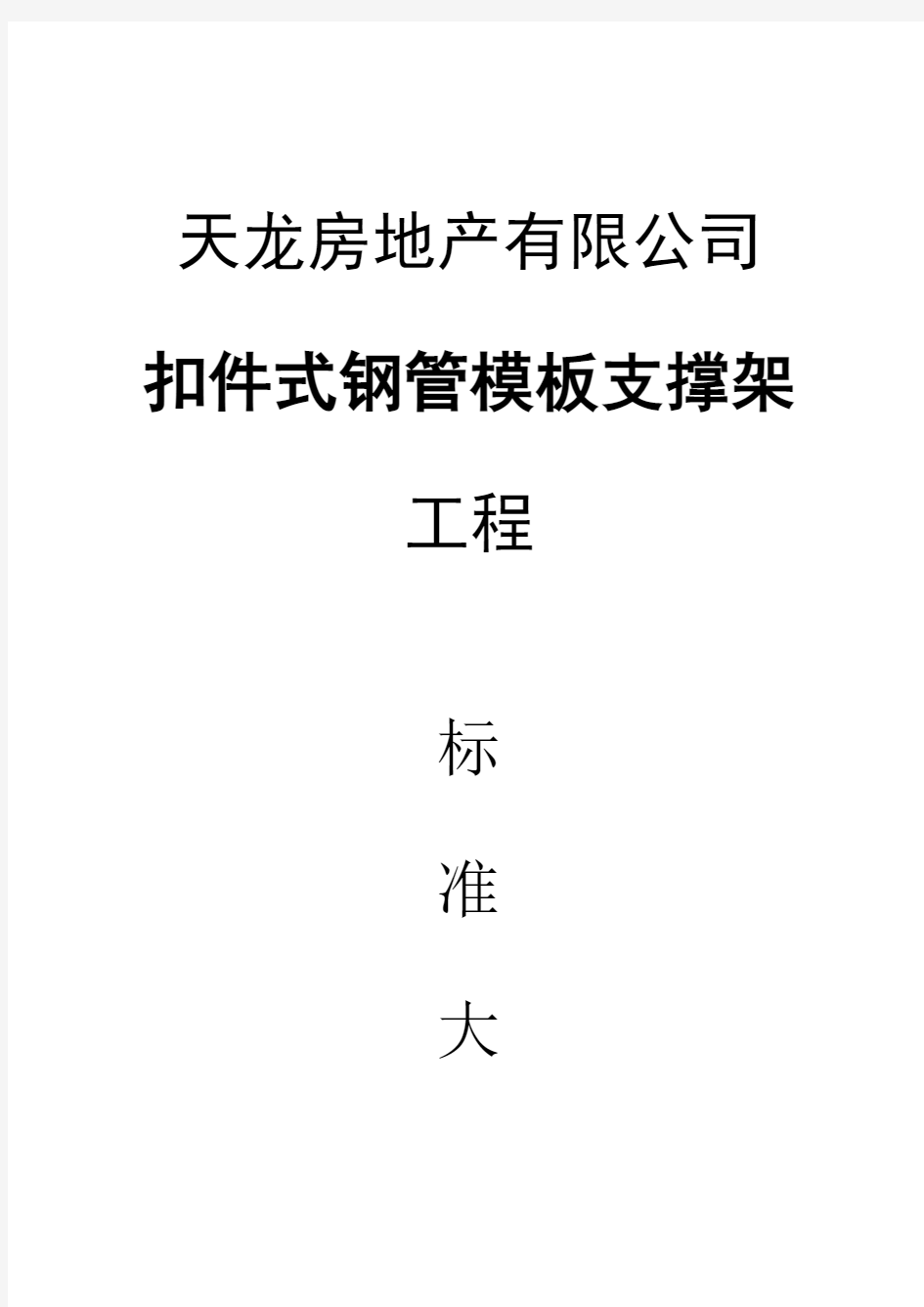 天龙房地产有限公司

扣件式钢管模板支撑架

工程

标

准

大